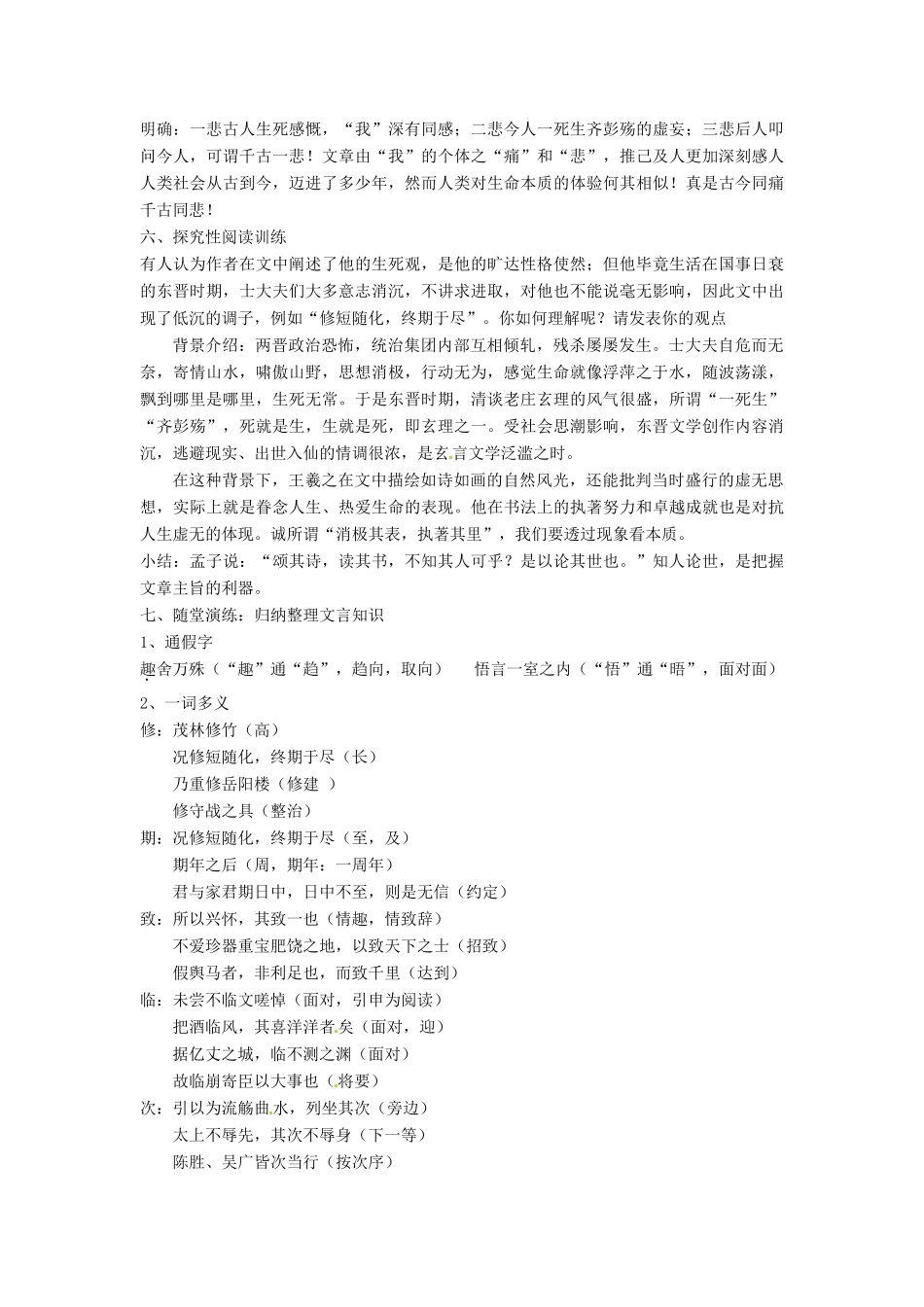 明确：一悲古人生死感慨，“我”深有同感；二悲今人一死生齐彭殇的虚妄；三悲后人叩问今人，可谓千古一悲！文章由“我”的个体之“痛”和“悲”，推己及人更加深刻感人人类社会从古到今，迈进了多少年，然而人类对生命本质的体验何其相似！真是古今同痛千古同悲！

六、探究性阅读训练

有人认为作者在文中阐述了他的生死观，是他的旷达性格使然；但他毕竟生活在国事日衰的东晋时期，士大夫们大多意志消沉，不讲求进取，对他也不能说毫无影响，因此文中出现了低沉的调子，例如“修短随化，终期于尽”。你如何理解呢？请发表你的观点

背景介绍：两晋政治恐怖，统治集团内部互相倾轧，残杀屡屡发生。士大夫自危而无奈，寄情山水，啸傲山野，思想消极，行动无为，感觉生命就像浮萍之于水，随波荡漾，飘到哪里是哪里，生死无常。于是东晋时期，清谈老庄玄理的风气很盛，所谓“一死生”“齐彭殇”，死就是生，生就是死，即玄理之一。受社会思潮影响，东晋文学创作内容消沉，逃避现实、出世入仙的情调很浓，是玄言文学泛滥之时。

在这种背景下，王羲之在文中描绘如诗如画的自然风光，还能批判当时盛行的虚无思想，实际上就是眷念人生、热爱生命的表现。他在书法上的执著努力和卓越成就也是对抗人生虚无的体现。诚所谓“消极其表，执著其里”，我们要透过现象看本质。

小结：孟子说：“颂其诗，读其书，不知其人可乎？是以论其世也。”知人论世，是把握文章主旨的利器。

七、随堂演练：归纳整理文言知识

1、通假字

趣舍万殊（“趣”通“趋”，趋向，取向）　　悟言一室之内（“悟”通“晤”，面对面）

2、一词多义

修：茂林修竹（高）
况修短随化，终期于尽（长）
乃重修岳阳楼（修建 ）
修守战之具（整治）

期：况修短随化，终期于尽（至，及）
期年之后（周，期年：一周年）
君与家君期日中，日中不至，则是无信（约定）

致：所以兴怀，其致一也（情趣，情致辞）
不爱珍器重宝肥饶之地，以致天下之士（招致）
假舆马者，非利足也，而致千里（达到）

临：未尝不临文嗟悼（面对，引申为阅读）
把酒临风，其喜洋洋者矣（面对，迎）
据亿丈之城，临不测之渊（面对）
故临崩寄臣以大事也（将要）

次：引以为流觞曲水，列坐其次（旁边）
太上不辱先，其次不辱身（下一等）
陈胜、吴广皆次当行（按次序）